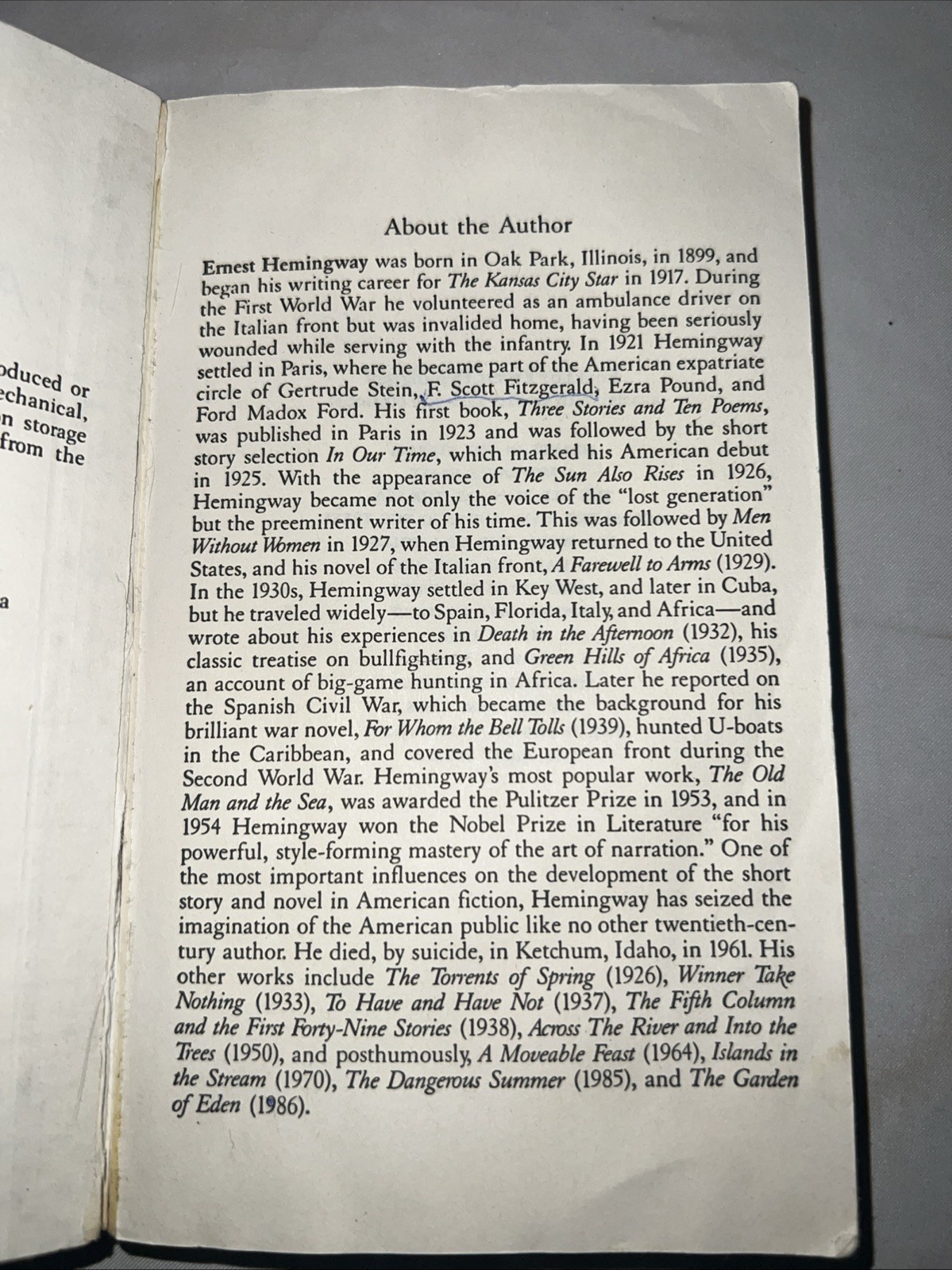 oduced or
echanical,
n storage
from the

a

About the Author

Ernest Hemingway was born in Oak Park, Illinois, in 1899, and began his writing career for The Kansas City Star in 1917. During the First World War he volunteered as an ambulance driver on the Italian front but was invalided home, having been seriously wounded while serving with the infantry. In 1921 Hemingway settled in Paris, where he became part of the American expatriate circle of Gertrude Stein, F. Scott Fitzgerald, Ezra Pound, and Ford Madox Ford. His first book, Three Stories and Ten Poems, was published in Paris in 1923 and was followed by the short story selection In Our Time, which marked his American debut in 1925. With the appearance of The Sun Also Rises in 1926, Hemingway became not only the voice of the "lost generation" but the preeminent writer of his time. This was followed by Men Without Women in 1927, when Hemingway returned to the United States, and his novel of the Italian front, A Farewell to Arms (1929). In the 1930s, Hemingway settled in Key West, and later in Cuba, but he traveled widely—to Spain, Florida, Italy, and Africa—and wrote about his experiences in Death in the Afternoon (1932), his classic treatise on bullfighting, and Green Hills of Africa (1935), an account of big-game hunting in Africa. Later he reported on the Spanish Civil War, which became the background for his brilliant war novel, For Whom the Bell Tolls (1939), hunted U-boats in the Caribbean, and covered the European front during the Second World War. Hemingway's most popular work, The Old Man and the Sea, was awarded the Pulitzer Prize in 1953, and in 1954 Hemingway won the Nobel Prize in Literature "for his powerful, style-forming mastery of the art of narration." One of the most important influences on the development of the short story and novel in American fiction, Hemingway has seized the imagination of the American public like no other twentieth-century author. He died, by suicide, in Ketchum, Idaho, in 1961. His other works include The Torrents of Spring (1926), Winner Take Nothing (1933), To Have and Have Not (1937), The Fifth Column and the First Forty-Nine Stories (1938), Across The River and Into the Trees (1950), and posthumously, A Moveable Feast (1964), Islands in the Stream (1970), The Dangerous Summer (1985), and The Garden of Eden (1986).